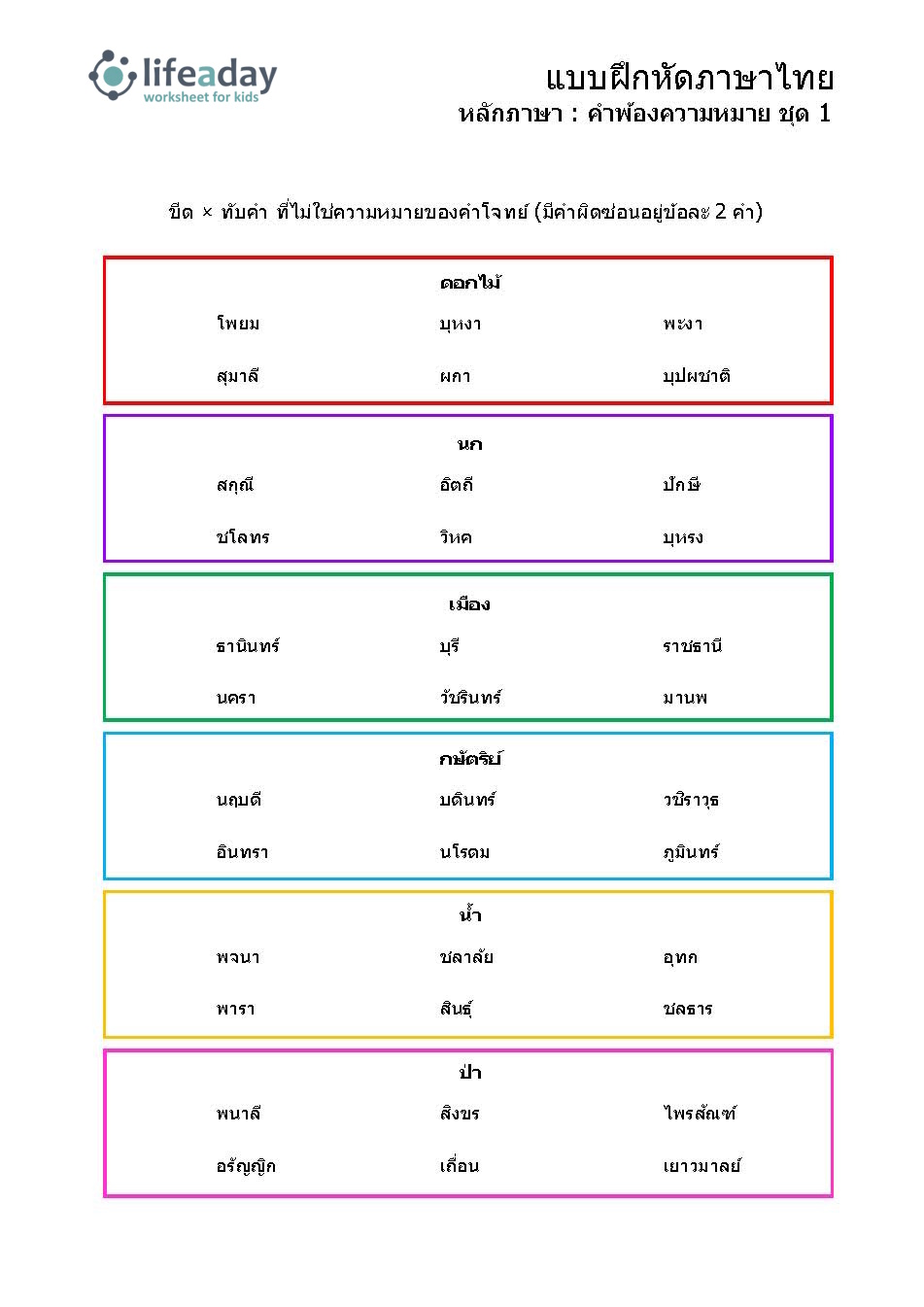 lifeaday
worksheet for kids

แบบฝึกหัดภาษาไทย
หลักภาษา : คำพ้องความหมาย ชุด 1

ขีด × ทับคำ ที่ไม่ใช่ความหมายของคำโจทย์ (มีคำผิดซ่อนอยู่ข้อละ 2 คำ)

ดอกไม้

| โพยม | บุหงา | พะงา |
|---|---|---|
| สุมาลี | ผกา | บุปผชาติ |

นก

| สกุณี | อิตถี | ปักษี |
|---|---|---|
| ชโลทร | วิหค | บุหรง |

เมือง

| ธานินทร์ | บุรี | ราชธานี |
|---|---|---|
| นครา | วัชรินทร์ | มานพ |

กษัตริย์

| นฤบดี | บดินทร์ | วชิราวุธ |
|---|---|---|
| อินทรา | นโรดม | ภูมินทร์ |

น้ำ

| พจนา | ชลาลัย | อุทก |
|---|---|---|
| พารา | สินธุ์ | ชลธาร |

ป่า

| พนาลี | สิงขร | ไพรสัณฑ์ |
|---|---|---|
| อรัญญิก | เถื่อน | เยาวมาลย์ |